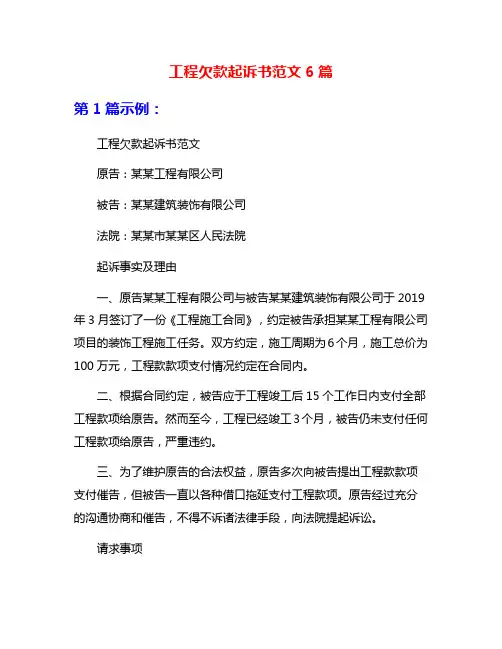 工程欠款起诉书范文 6 篇

第 1 篇示例：

工程欠款起诉书范文

原告：某某工程有限公司

被告：某某建筑装饰有限公司

法院：某某市某某区人民法院

起诉事实及理由

一、原告某某工程有限公司与被告某某建筑装饰有限公司于 2019 年 3 月签订了一份《工程施工合同》，约定被告承担某某工程有限公司项目的装饰工程施工任务。双方约定，施工周期为 6 个月，施工总价为 100 万元，工程款款项支付情况约定在合同内。

二、根据合同约定，被告应于工程竣工后 15 个工作日内支付全部工程款项给原告。然而至今，工程已经竣工 3 个月，被告仍未支付任何工程款项给原告，严重违约。

三、为了维护原告的合法权益，原告多次向被告提出工程款款项支付催告，但被告一直以各种借口拖延支付工程款项。原告经过充分的沟通协商和催告，不得不诉诸法律手段，向法院提起诉讼。

请求事项